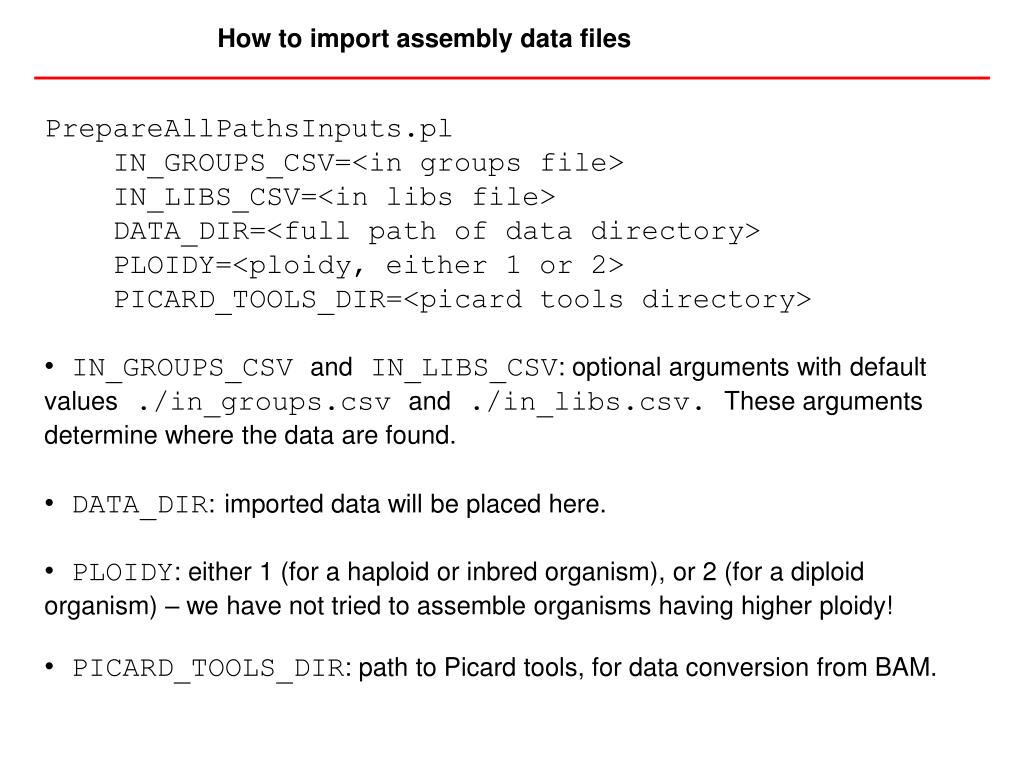 How to import assembly data files

PrepareAllPathsInputs.pl
IN_GROUPS_CSV=<in groups file>
IN_LIBS_CSV=<in libs file>
DATA_DIR=<full path of data directory>
PLOIDY=<ploidy, either 1 or 2>
PICARD_TOOLS_DIR=<picard tools directory>

• IN_GROUPS_CSV and IN_LIBS_CSV: optional arguments with default values ./in_groups.csv and ./in_libs.csv. These arguments determine where the data are found.

• DATA_DIR: imported data will be placed here.

• PLOIDY: either 1 (for a haploid or inbred organism), or 2 (for a diploid organism) – we have not tried to assemble organisms having higher ploidy!

• PICARD_TOOLS_DIR: path to Picard tools, for data conversion from BAM.